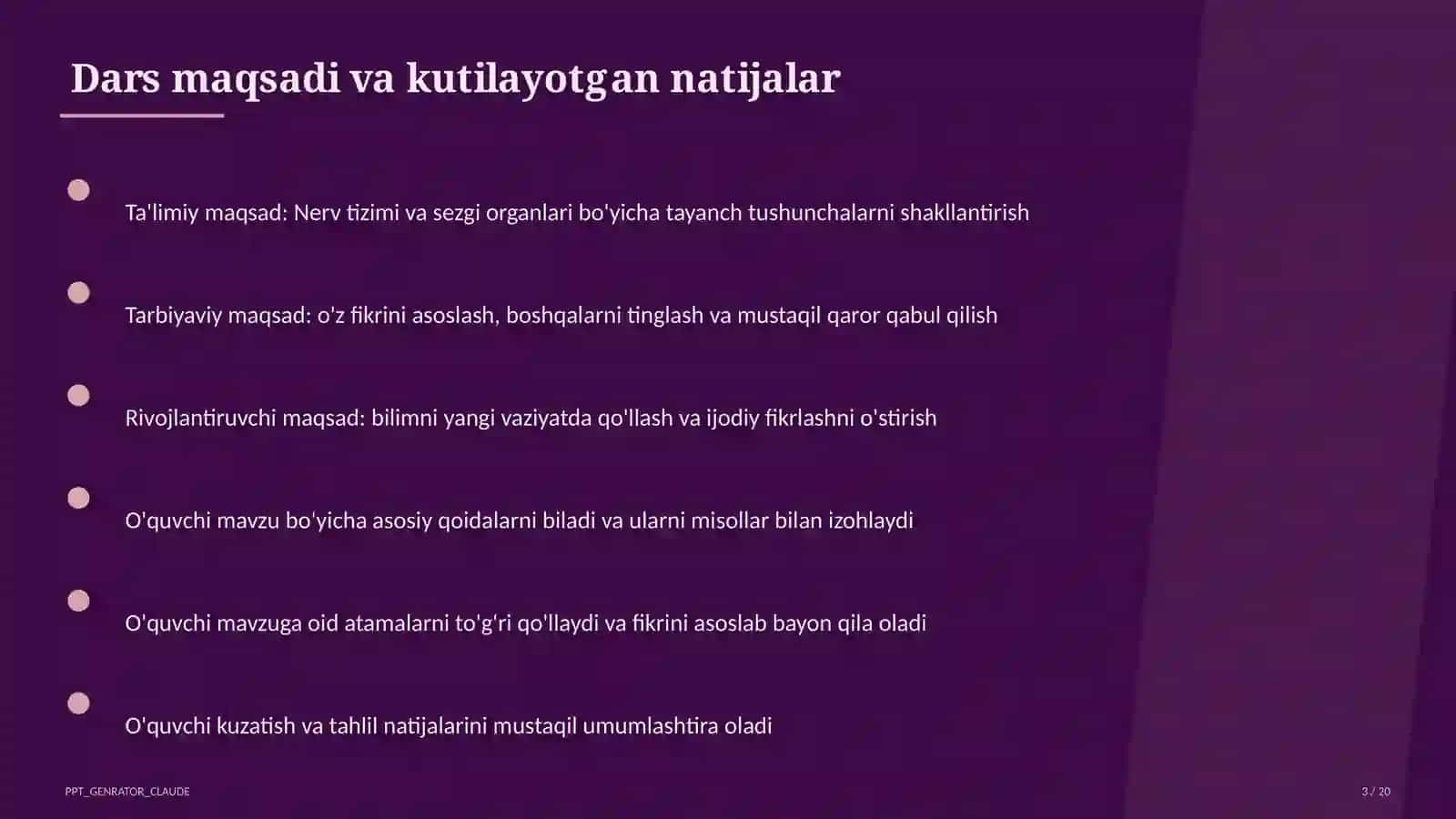 Dars maqsadi va kutilayotgan natijalar

Ta'limiy maqsad: Nerv tizimi va sezgi organlari bo'yicha tayanch tushunchalarni shakllantirish

Tarbiyaviy maqsad: o'z fikrini asoslash, boshqalarni tinglash va mustaqil qaror qabul qilish

Rivojlantiruvchi maqsad: bilimni yangi vaziyatda qo'llash va ijodiy fikrlashni o'stirish

O'quvchi mavzu bo'yicha asosiy qoidalarni biladi va ularni misollar bilan izohlaydi

O'quvchi mavzuga oid atamalarni to'g'ri qo'llaydi va fikrini asoslab bayon qila oladi

O'quvchi kuzatish va tahlil natijalarini mustaqil umumlashtira oladi

PPT_GENRATOR_CLAUDE

3 / 20